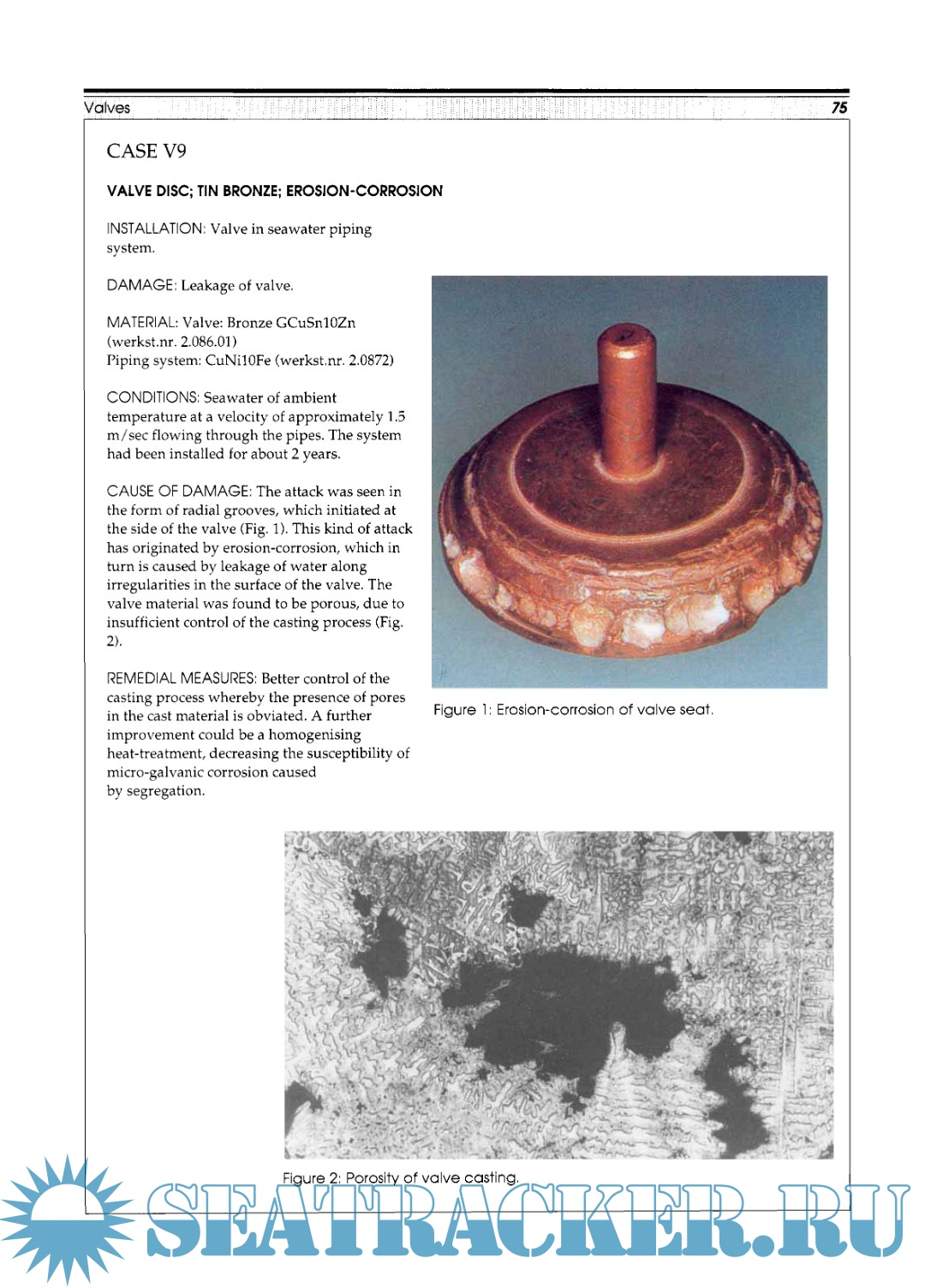 Valves 75

CASE V9

VALVE DISC; TIN BRONZE; EROSION-CORROSION

INSTALLATION: Valve in seawater piping system.

DAMAGE: Leakage of valve.

MATERIAL: Valve: Bronze GCuSn10Zn (werkst.nr. 2.086.01)
Piping system: CuNi10Fe (werkst.nr. 2.0872)

CONDITIONS: Seawater of ambient temperature at a velocity of approximately 1.5 m/sec flowing through the pipes. The system had been installed for about 2 years.

CAUSE OF DAMAGE: The attack was seen in the form of radial grooves, which initiated at the side of the valve (Fig. 1). This kind of attack has originated by erosion-corrosion, which in turn is caused by leakage of water along irregularities in the surface of the valve. The valve material was found to be porous, due to insufficient control of the casting process (Fig. 2).

REMEDIAL MEASURES: Better control of the casting process whereby the presence of pores in the cast material is obviated. A further improvement could be a homogenising heat-treatment, decreasing the susceptibility of micro-galvanic corrosion caused by segregation.

Figure 1: Erosion-corrosion of valve seat.

Figure 2: Porosity of valve casting.

SEATRACKER.RU